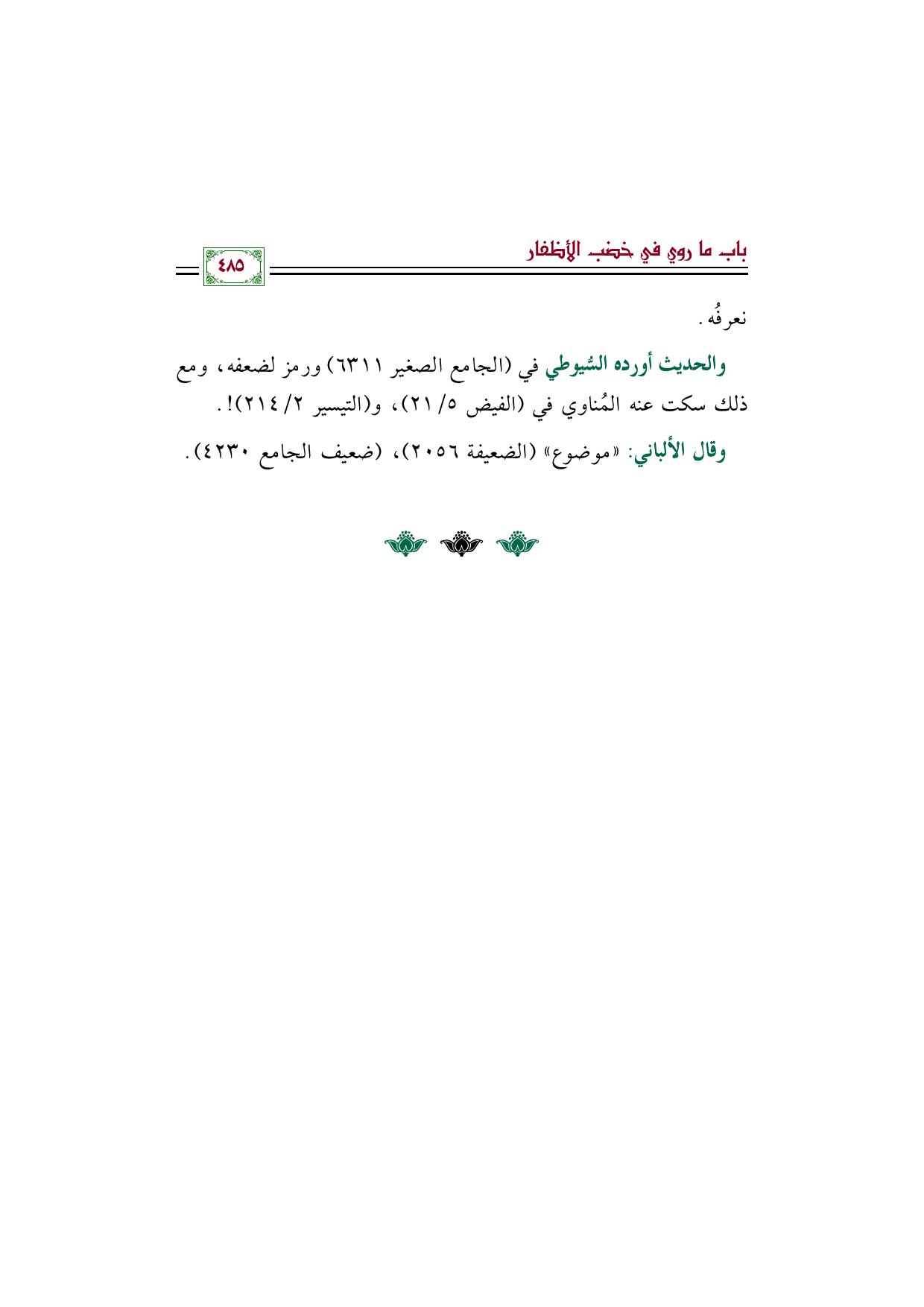 باب ما روي في خضب الأظفار

٤٨٥

نعرفُه.

والحديث أورده السُّيوطي في (الجامع الصغير ٦٣١١) ورمز لضعفه، ومع ذلك سكت عنه المُناوي في (الفيض ٥/ ٢١)، و(التيسير ٢/ ٢١٤)!.

وقال الألباني: «موضوع» (الضعيفة ٢٠٥٦)، (ضعيف الجامع ٤٢٣٠).